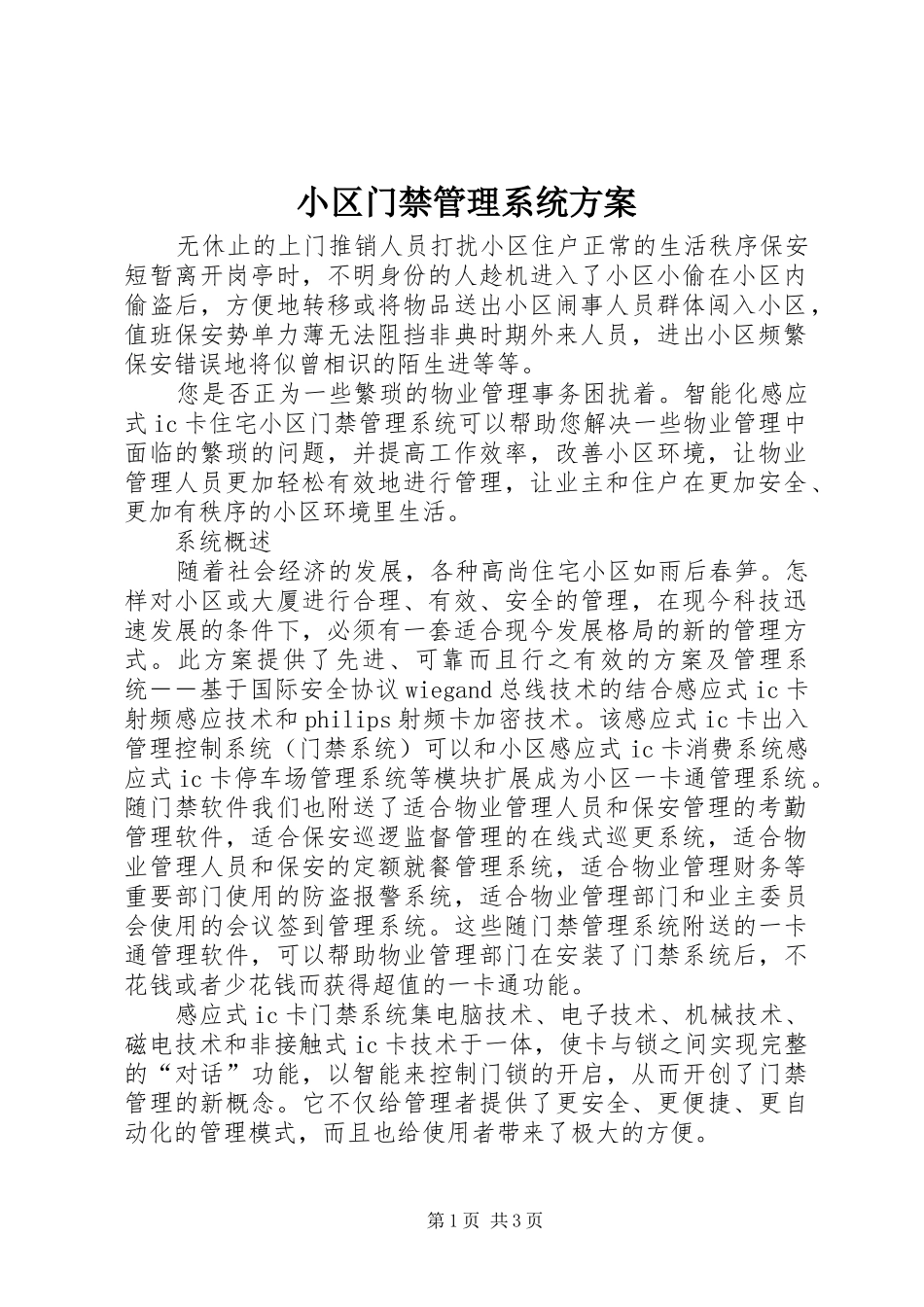 小区门禁管理系统方案

无休止的上门推销人员打扰小区住户正常的生活秩序保安短暂离开岗亭时，不明身份的人趁机进入了小区小偷在小区内偷盗后，方便地转移或将物品送出小区闹事人员群体闯入小区，值班保安势单力薄无法阻挡非典时期外来人员，进出小区频繁保安错误地将似曾相识的陌生进等等。

您是否正为一些繁琐的物业管理事务困扰着。智能化感应式ic卡住宅小区门禁管理系统可以帮助您解决一些物业管理中面临的繁琐的问题，并提高工作效率，改善小区环境，让物业管理人员更加轻松有效地进行管理，让业主和住户在更加安全、更加有秩序的小区环境里生活。

系统概述

随着社会经济的发展，各种高尚住宅小区如雨后春笋。怎样对小区或大厦进行合理、有效、安全的管理，在现今科技迅速发展的条件下，必须有一套适合现今发展格局的新的管理方式。此方案提供了先进、可靠而且行之有效的方案及管理系统——基于国际安全协议wiegand总线技术的结合感应式ic卡射频感应技术和philips射频卡加密技术。该感应式ic卡出入管理控制系统（门禁系统）可以和小区感应式ic卡消费系统感应式ic卡停车场管理系统等模块扩展成为小区一卡通管理系统。随门禁软件我们也附送了适合物业管理人员和保安管理的考勤管理软件，适合保安巡逻监督管理的在线式巡更系统，适合物业管理人员和保安的定额就餐管理系统，适合物业管理财务等重要部门使用的防盗报警系统，适合物业管理部门和业主委员会使用的会议签到管理系统。这些随门禁管理系统附送的一卡通管理软件，可以帮助物业管理部门在安装了门禁系统后，不花钱或者少花钱而获得超值的一卡通功能。

感应式ic卡门禁系统集电脑技术、电子技术、机械技术、磁电技术和非接触式ic卡技术于一体，使卡与锁之间实现完整的“对话”功能，以智能来控制门锁的开启，从而开创了门禁管理的新概念。它不仅给管理者提供了更安全、更便捷、更自动化的管理模式，而且也给使用者带来了极大的方便。

第1页 共3页